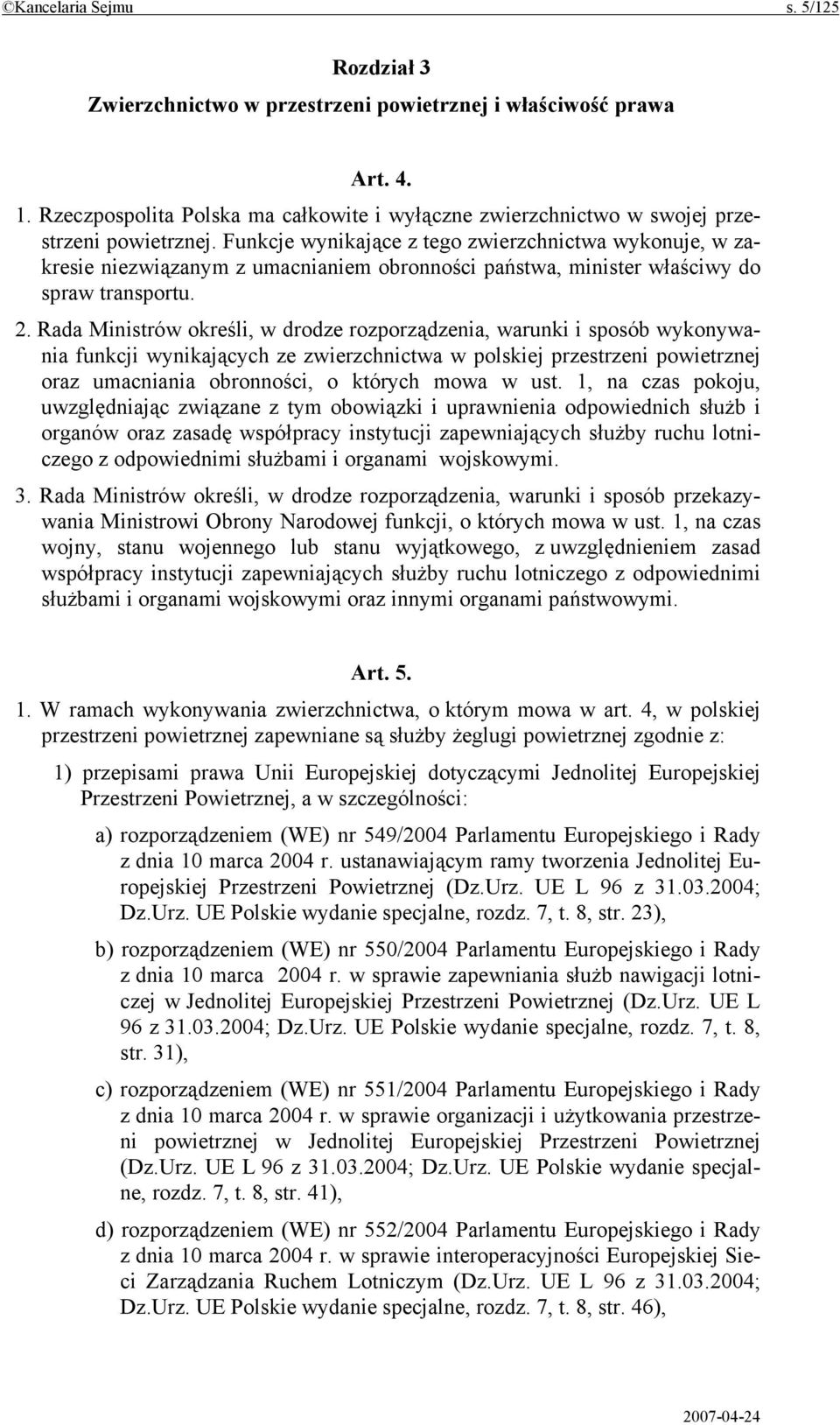 ©Kancelaria Sejmu s. 5/125

Rozdział 3
Zwierzchnictwo w przestrzeni powietrznej i właściwość prawa

Art. 4.

1. Rzeczpospolita Polska ma całkowite i wyłączne zwierzchnictwo w swojej przestrzeni powietrznej. Funkcje wynikające z tego zwierzchnictwa wykonuje, w zakresie niezwiązanym z umacnianiem obronności państwa, minister właściwy do spraw transportu.

2. Rada Ministrów określi, w drodze rozporządzenia, warunki i sposób wykonywania funkcji wynikających ze zwierzchnictwa w polskiej przestrzeni powietrznej oraz umacniania obronności, o których mowa w ust. 1, na czas pokoju, uwzględniając związane z tym obowiązki i uprawnienia odpowiednich służb i organów oraz zasadę współpracy instytucji zapewniających służby ruchu lotniczego z odpowiednimi służbami i organami wojskowymi.

3. Rada Ministrów określi, w drodze rozporządzenia, warunki i sposób przekazywania Ministrowi Obrony Narodowej funkcji, o których mowa w ust. 1, na czas wojny, stanu wojennego lub stanu wyjątkowego, z uwzględnieniem zasad współpracy instytucji zapewniających służby ruchu lotniczego z odpowiednimi służbami i organami wojskowymi oraz innymi organami państwowymi.

Art. 5.

1. W ramach wykonywania zwierzchnictwa, o którym mowa w art. 4, w polskiej przestrzeni powietrznej zapewniane są służby żeglugi powietrznej zgodnie z:

1) przepisami prawa Unii Europejskiej dotyczącymi Jednolitej Europejskiej Przestrzeni Powietrznej, a w szczególności:

a) rozporządzeniem (WE) nr 549/2004 Parlamentu Europejskiego i Rady z dnia 10 marca 2004 r. ustanawiającym ramy tworzenia Jednolitej Europejskiej Przestrzeni Powietrznej (Dz.Urz. UE L 96 z 31.03.2004; Dz.Urz. UE Polskie wydanie specjalne, rozdz. 7, t. 8, str. 23),

b) rozporządzeniem (WE) nr 550/2004 Parlamentu Europejskiego i Rady z dnia 10 marca 2004 r. w sprawie zapewniania służb nawigacji lotniczej w Jednolitej Europejskiej Przestrzeni Powietrznej (Dz.Urz. UE L 96 z 31.03.2004; Dz.Urz. UE Polskie wydanie specjalne, rozdz. 7, t. 8, str. 31),

c) rozporządzeniem (WE) nr 551/2004 Parlamentu Europejskiego i Rady z dnia 10 marca 2004 r. w sprawie organizacji i użytkowania przestrzeni powietrznej w Jednolitej Europejskiej Przestrzeni Powietrznej (Dz.Urz. UE L 96 z 31.03.2004; Dz.Urz. UE Polskie wydanie specjalne, rozdz. 7, t. 8, str. 41),

d) rozporządzeniem (WE) nr 552/2004 Parlamentu Europejskiego i Rady z dnia 10 marca 2004 r. w sprawie interoperacyjności Europejskiej Sieci Zarządzania Ruchem Lotniczym (Dz.Urz. UE L 96 z 31.03.2004; Dz.Urz. UE Polskie wydanie specjalne, rozdz. 7, t. 8, str. 46),

2007-04-24